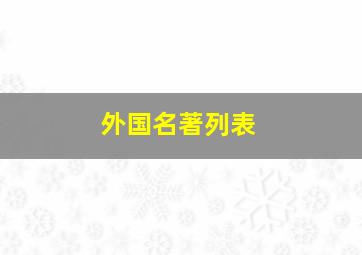 外国名著列表